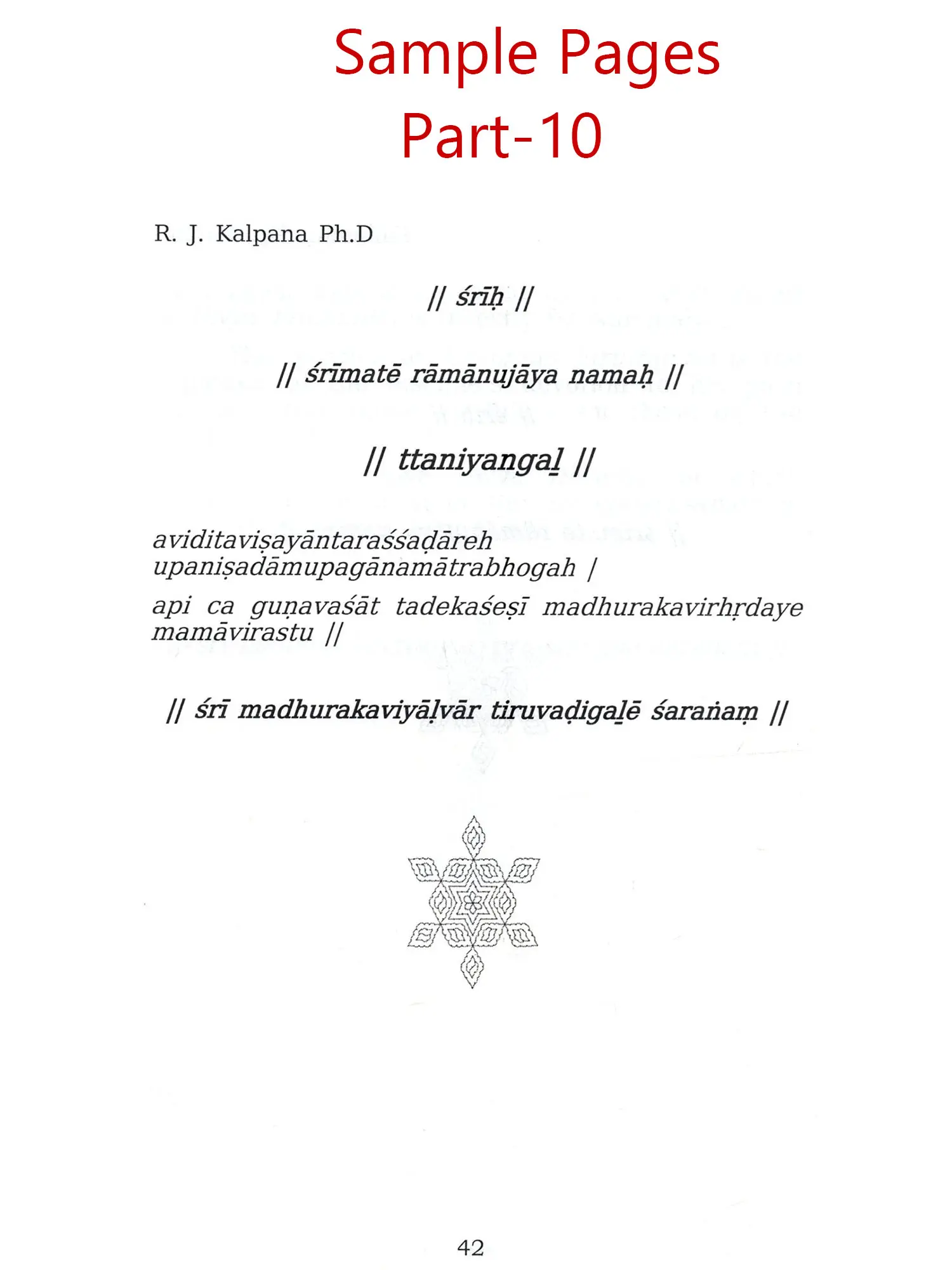 Sample Pages
Part-10

R. J. Kalpana Ph.D

|| śrīḥ ||

|| śrīmatē rāmānujāya namaḥ ||

|| ttaniyangaḻ ||

aviditaviṣayāntaraśśaḍāreh upaniṣadāmupagānamātrabhogah |

api ca guṇavaśāt tadekaśeṣī madhurakavirhṛdaye mamāvirastu ||

|| śrī madhurakaviyāḻvār tiruvaḍigaḻē śaraṅaṃ ||

42